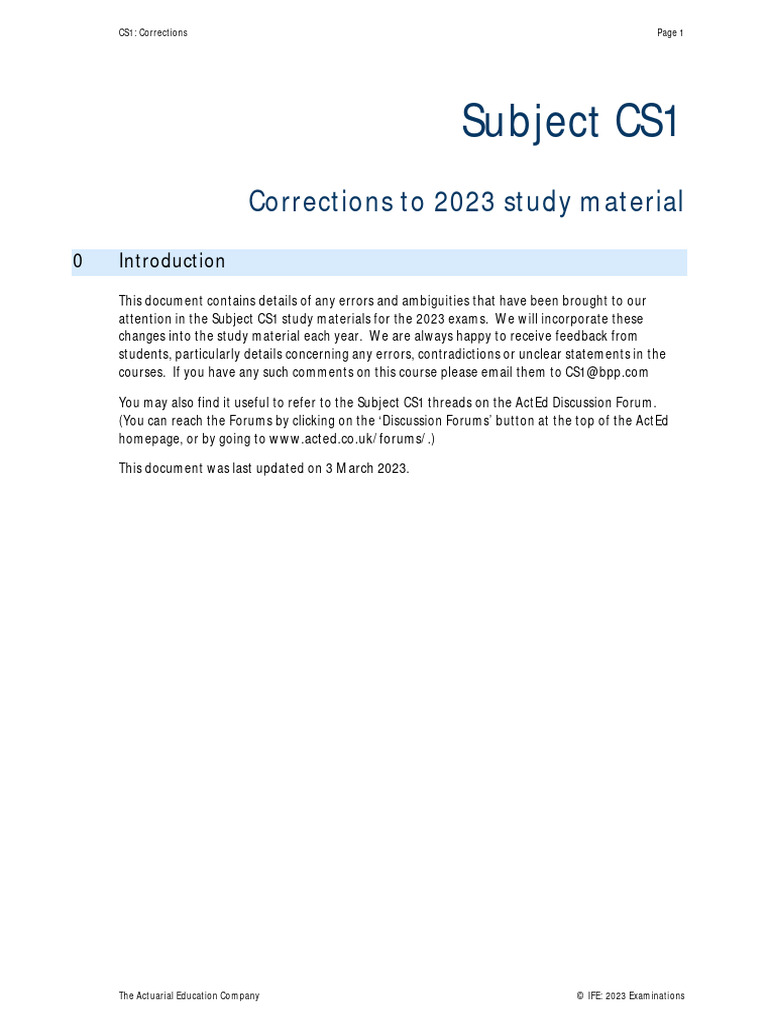 CS1: Corrections

Page 1

Subject CS1

Corrections to 2023 study material

0 Introduction

This document contains details of any errors and ambiguities that have been brought to our attention in the Subject CS1 study materials for the 2023 exams. We will incorporate these changes into the study material each year. We are always happy to receive feedback from students, particularly details concerning any errors, contradictions or unclear statements in the courses. If you have any such comments on this course please email them to CS1@bpp.com

You may also find it useful to refer to the Subject CS1 threads on the ActEd Discussion Forum. (You can reach the Forums by clicking on the 'Discussion Forums' button at the top of the ActEd homepage, or by going to www.acted.co.uk/forums/.)

This document was last updated on 3 March 2023.

The Actuarial Education Company

© IFE: 2023 Examinations